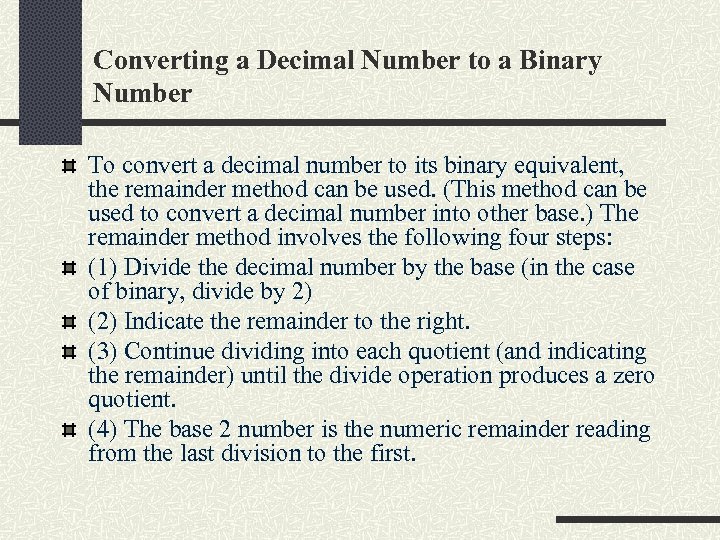 Converting a Decimal Number to a Binary Number

To convert a decimal number to its binary equivalent, the remainder method can be used. (This method can be used to convert a decimal number into other base.) The remainder method involves the following four steps:

(1) Divide the decimal number by the base (in the case of binary, divide by 2)

(2) Indicate the remainder to the right.

(3) Continue dividing into each quotient (and indicating the remainder) until the divide operation produces a zero quotient.

(4) The base 2 number is the numeric remainder reading from the last division to the first.